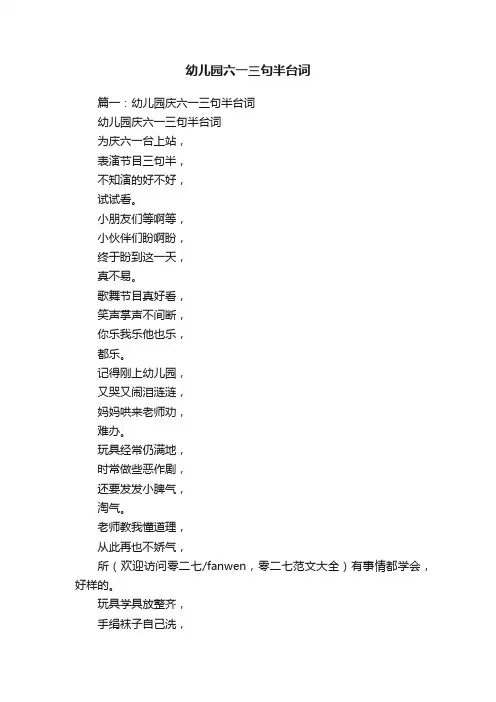 幼儿园六一三句半台词

篇一：幼儿园庆六一三句半台词

幼儿园庆六一三句半台词

为庆六一台上站，

表演节目三句半，

不知演的好不好，

试试看。

小朋友们等啊等，

小伙伴们盼啊盼，

终于盼到这一天，

真不易。

歌舞节目真好看，

笑声掌声不间断，

你乐我乐他也乐，

都乐。

记得刚上幼儿园，

又哭又闹泪涟涟，

妈妈哄来老师劝，

难办。

玩具经常仍满地，

时常做些恶作剧，

还要发发小脾气，

淘气。

老师教我懂道理，

从此再也不娇气，

所（欢迎访问零二七/fanwen，零二七范文大全）有事情都学会，好样的。

玩具学具放整齐，

手绢袜子自己洗，